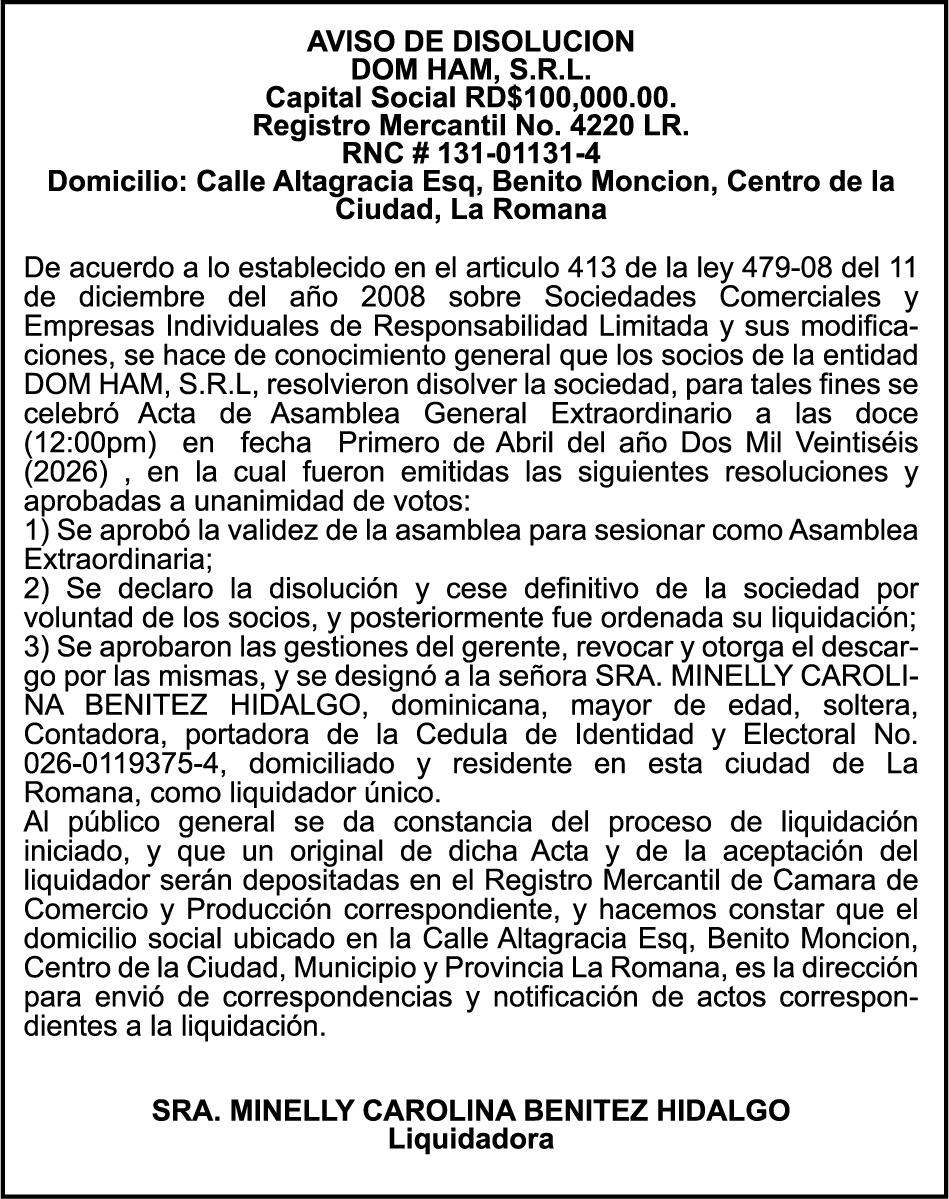 AVISO DE DISOLUCION
DOM HAM, S.R.L.
Capital Social RD$100,000.00.
Registro Mercantil No. 4220 LR.
RNC # 131-01131-4
Domicilio: Calle Altagracia Esq, Benito Moncion, Centro de la Ciudad, La Romana

De acuerdo a lo establecido en el articulo 413 de la ley 479-08 del 11 de diciembre del año 2008 sobre Sociedades Comerciales y Empresas Individuales de Responsabilidad Limitada y sus modificaciones, se hace de conocimiento general que los socios de la entidad DOM HAM, S.R.L, resolvieron disolver la sociedad, para tales fines se celebró Acta de Asamblea General Extraordinario a las doce (12:00pm) en fecha Primero de Abril del año Dos Mil Veintiséis (2026) , en la cual fueron emitidas las siguientes resoluciones y aprobadas a unanimidad de votos:
1) Se aprobó la validez de la asamblea para sesionar como Asamblea Extraordinaria;
2) Se declaro la disolución y cese definitivo de la sociedad por voluntad de los socios, y posteriormente fue ordenada su liquidación;
3) Se aprobaron las gestiones del gerente, revocar y otorga el descargo por las mismas, y se designó a la señora SRA. MINELLY CAROLINA BENITEZ HIDALGO, dominicana, mayor de edad, soltera, Contadora, portadora de la Cedula de Identidad y Electoral No. 026-0119375-4, domiciliado y residente en esta ciudad de La Romana, como liquidador único.
Al público general se da constancia del proceso de liquidación iniciado, y que un original de dicha Acta y de la aceptación del liquidador serán depositadas en el Registro Mercantil de Camara de Comercio y Producción correspondiente, y hacemos constar que el domicilio social ubicado en la Calle Altagracia Esq, Benito Moncion, Centro de la Ciudad, Municipio y Provincia La Romana, es la dirección para envió de correspondencias y notificación de actos correspondientes a la liquidación.

SRA. MINELLY CAROLINA BENITEZ HIDALGO
Liquidadora